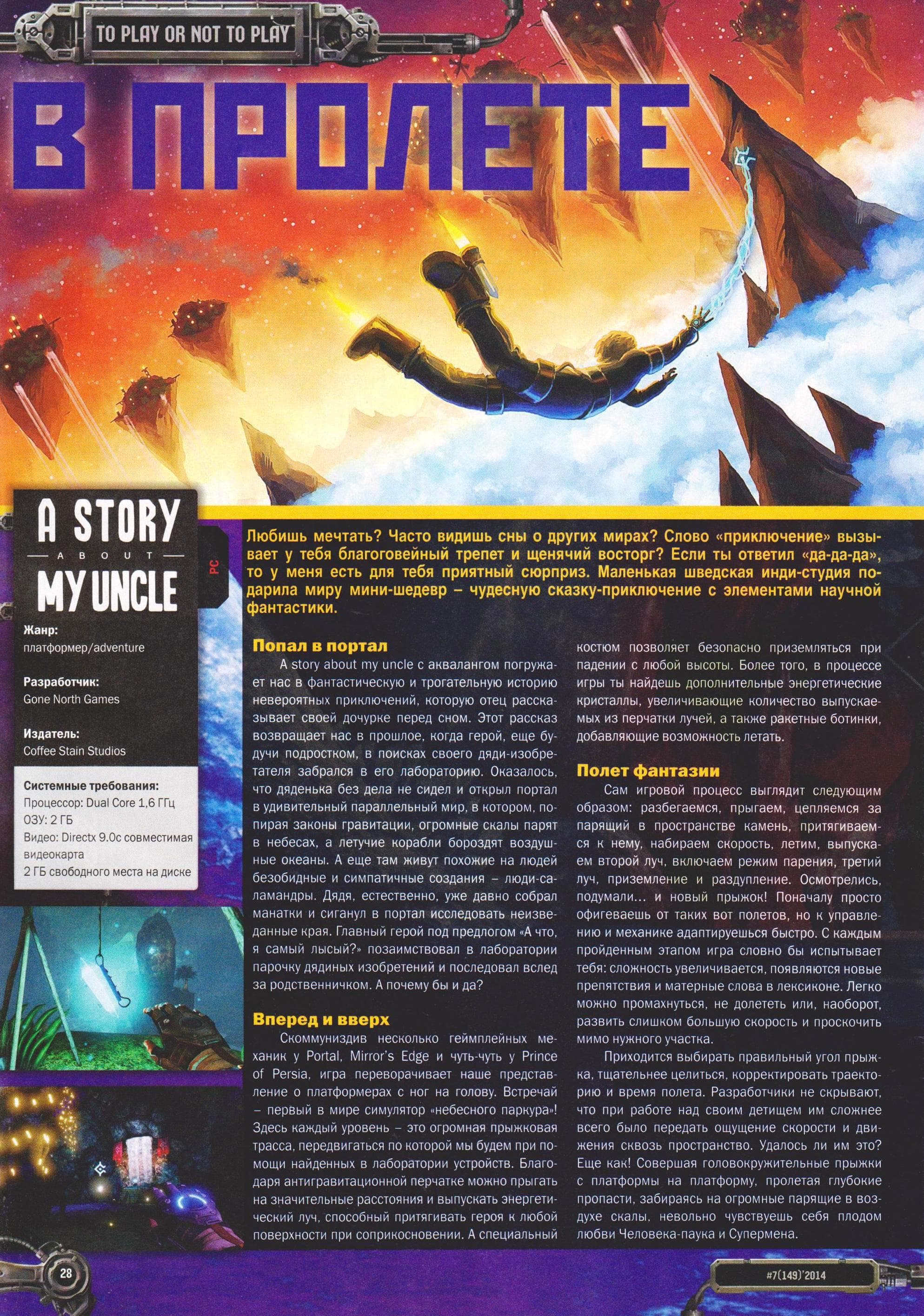 TO PLAY OR NOT TO PLAY

В ПРОЛЕТЕ

A STORY
ABOUT
MY UNCLE

PC

Жанр:
платформер/adventure

Разработчик:
Gone North Games

Издатель:
Coffee Stain Studios

Системные требования:
Процессор: Dual Core 1,6 ГГц
ОЗУ: 2 ГБ
Видео: Directx 9.0c совместимая видеокарта
2 ГБ свободного места на диске

Любишь мечтать? Часто видишь сны о других мирах? Слово «приключение» вызывает у тебя благоговейный трепет и щенячий восторг? Если ты ответил «да-да-да», то у меня есть для тебя приятный сюрприз. Маленькая шведская инди-студия подарила миру мини-шедевр – чудесную сказку-приключение с элементами научной фантастики.

Попал в портал

A story about my uncle с аквалангом погружает нас в фантастическую и трогательную историю невероятных приключений, которую отец рассказывает своей дочурке перед сном. Этот рассказ возвращает нас в прошлое, когда герой, еще будучи подростком, в поисках своего дяди-изобретателя забрался в его лабораторию. Оказалось, что дяденька без дела не сидел и открыл портал в удивительный параллельный мир, в котором, попирая законы гравитации, огромные скалы парят в небесах, а летучие корабли бороздят воздушные океаны. А еще там живут похожие на людей безобидные и симпатичные создания – люди-саламандры. Дядя, естественно, уже давно собрал манатки и сиганул в портал исследовать неизведанные края. Главный герой под предлогом «А что, я самый лысый?» позаимствовал в лаборатории парочку дядиных изобретений и последовал вслед за родственничком. А почему бы и да?

Вперед и вверх

Скоммуниздив несколько геймплейных механик у Portal, Mirror's Edge и чуть-чуть у Prince of Persia, игра переворачивает наше представление о платформерах с ног на голову. Встречай – первый в мире симулятор «небесного паркура»! Здесь каждый уровень – это огромная прыжковая трасса, передвигаться по которой мы будем при помощи найденных в лаборатории устройств. Благодаря антигравитационной перчатке можно прыгать на значительные расстояния и выпускать энергетический луч, способный притягивать героя к любой поверхности при соприкосновении. А специальный костюм позволяет безопасно приземляться при падении с любой высоты. Более того, в процессе игры ты найдешь дополнительные энергетические кристаллы, увеличивающие количество выпускаемых из перчатки лучей, а также ракетные ботинки, добавляющие возможность летать.

Полет фантазии

Сам игровой процесс выглядит следующим образом: разбегаемся, прыгаем, цепляемся за парящий в пространстве камень, притягиваемся к нему, набираем скорость, летим, выпускаем второй луч, включаем режим парения, третий луч, приземление и раздупление. Осмотрелись, подумали... и новый прыжок! Поначалу просто офигеваешь от таких вот полетов, но к управлению и механике адаптируешься быстро. С каждым пройденным этапом игра словно бы испытывает тебя: сложность увеличивается, появляются новые препятствия и матерные слова в лексиконе. Легко можно промахнуться, не долететь или, наоборот, развить слишком большую скорость и проскочить мимо нужного участка.

Приходится выбирать правильный угол прыжка, тщательнее целиться, корректировать траекторию и время полета. Разработчики не скрывают, что при работе над своим детищем им сложнее всего было передать ощущение скорости и движения сквозь пространство. Удалось ли им это? Еще как! Совершая головокружительные прыжки с платформы на платформу, пролетая глубокие пропасти, забираясь на огромные парящие в воздухе скалы, невольно чувствуешь себя плодом любви Человека-паука и Супермена.

28

#7(149)'2014